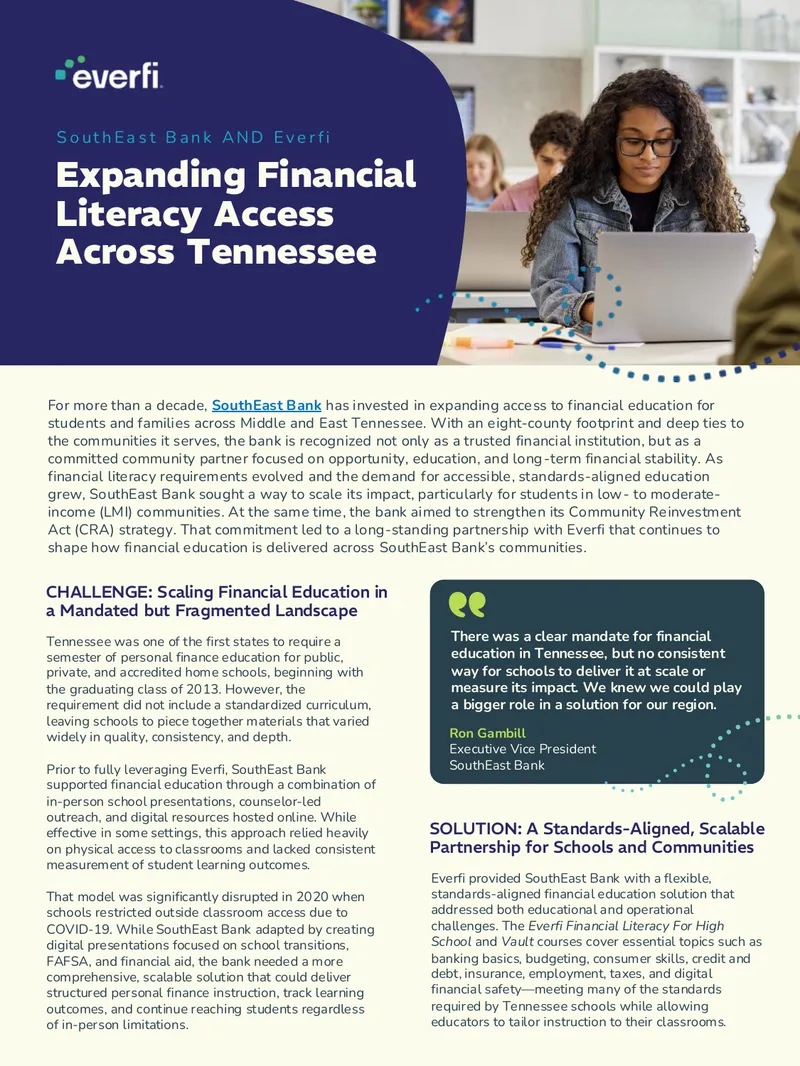 everfi

SouthEast Bank AND Everfi

Expanding Financial Literacy Access Across Tennessee

For more than a decade, SouthEast Bank has invested in expanding access to financial education for students and families across Middle and East Tennessee. With an eight-county footprint and deep ties to the communities it serves, the bank is recognized not only as a trusted financial institution, but as a committed community partner focused on opportunity, education, and long-term financial stability. As financial literacy requirements evolved and the demand for accessible, standards-aligned education grew, SouthEast Bank sought a way to scale its impact, particularly for students in low- to moderate-income (LMI) communities. At the same time, the bank aimed to strengthen its Community Reinvestment Act (CRA) strategy. That commitment led to a long-standing partnership with Everfi that continues to shape how financial education is delivered across SouthEast Bank's communities.

CHALLENGE: Scaling Financial Education in a Mandated but Fragmented Landscape

Tennessee was one of the first states to require a semester of personal finance education for public, private, and accredited home schools, beginning with the graduating class of 2013. However, the requirement did not include a standardized curriculum, leaving schools to piece together materials that varied widely in quality, consistency, and depth.

Prior to fully leveraging Everfi, SouthEast Bank supported financial education through a combination of in-person school presentations, counselor-led outreach, and digital resources hosted online. While effective in some settings, this approach relied heavily on physical access to classrooms and lacked consistent measurement of student learning outcomes.

That model was significantly disrupted in 2020 when schools restricted outside classroom access due to COVID-19. While SouthEast Bank adapted by creating digital presentations focused on school transitions, FAFSA, and financial aid, the bank needed a more comprehensive, scalable solution that could deliver structured personal finance instruction, track learning outcomes, and continue reaching students regardless of in-person limitations.

There was a clear mandate for financial education in Tennessee, but no consistent way for schools to deliver it at scale or measure its impact. We knew we could play a bigger role in a solution for our region.

Ron Gambill
Executive Vice President
SouthEast Bank

SOLUTION: A Standards-Aligned, Scalable Partnership for Schools and Communities

Everfi provided SouthEast Bank with a flexible, standards-aligned financial education solution that addressed both educational and operational challenges. The Everfi Financial Literacy For High School and Vault courses cover essential topics such as banking basics, budgeting, consumer skills, credit and debt, insurance, employment, taxes, and digital financial safety—meeting many of the standards required by Tennessee schools while allowing educators to tailor instruction to their classrooms.